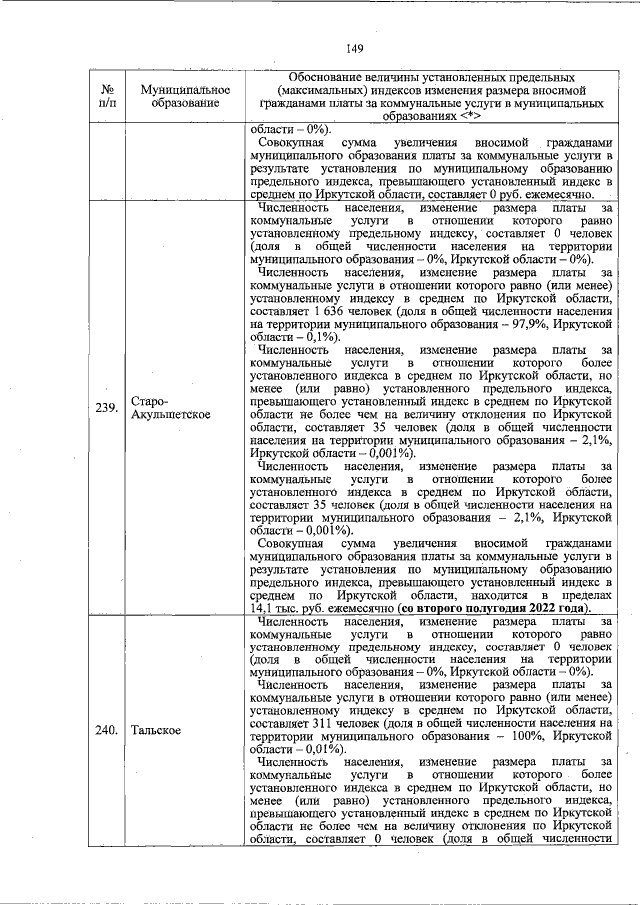 149

| № п/п | Муниципальное образование | Обоснование величины установленных предельных (максимальных) индексов изменения размера вносимой гражданами платы за коммунальные услуги в муниципальных образованиях <*> |
|---|---|---|
| | | области – 0%). Совокупная сумма увеличения вносимой гражданами муниципального образования платы за коммунальные услуги в результате установления по муниципальному образованию предельного индекса, превышающего установленный индекс в среднем по Иркутской области, составляет 0 руб. ежемесячно. |
| 239. | Старо-Акульшетское | Численность населения, изменение размера платы за коммунальные услуги в отношении которого равно установленному предельному индексу, составляет 0 человек (доля в общей численности населения на территории муниципального образования – 0%, Иркутской области – 0%). Численность населения, изменение размера платы за коммунальные услуги в отношении которого равно (или менее) установленному индексу в среднем по Иркутской области, составляет 1 636 человек (доля в общей численности населения на территории муниципального образования – 97,9%, Иркутской области – 0,1%). Численность населения, изменение размера платы за коммунальные услуги в отношении которого более установленного индекса в среднем по Иркутской области, но менее (или равно) установленного предельного индекса, превышающего установленный индекс в среднем по Иркутской области не более чем на величину отклонения по Иркутской области, составляет 35 человек (доля в общей численности населения на территории муниципального образования – 2,1%, Иркутской области – 0,001%). Численность населения, изменение размера платы за коммунальные услуги в отношении которого более установленного индекса в среднем по Иркутской области, составляет 35 человек (доля в общей численности населения на территории муниципального образования – 2,1%, Иркутской области – 0,001%). Совокупная сумма увеличения вносимой гражданами муниципального образования платы за коммунальные услуги в результате установления по муниципальному образованию предельного индекса, превышающего установленный индекс в среднем по Иркутской области, находится в пределах 14,1 тыс. руб. ежемесячно (со второго полугодия 2022 года). |
| 240. | Тальское | Численность населения, изменение размера платы за коммунальные услуги в отношении которого равно установленному предельному индексу, составляет 0 человек (доля в общей численности населения на территории муниципального образования – 0%, Иркутской области – 0%). Численность населения, изменение размера платы за коммунальные услуги в отношении которого равно (или менее) установленному индексу в среднем по Иркутской области, составляет 311 человек (доля в общей численности населения на территории муниципального образования – 100%, Иркутской области – 0,01%). Численность населения, изменение размера платы за коммунальные услуги в отношении которого более установленного индекса в среднем по Иркутской области, но менее (или равно) установленного предельного индекса, превышающего установленный индекс в среднем по Иркутской области не более чем на величину отклонения по Иркутской области, составляет 0 человек (доля в общей численности |